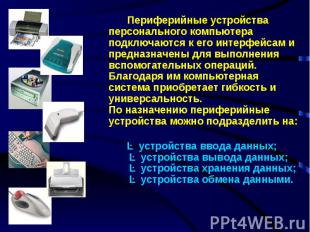 Периферийные устройства персонального компьютера подключаются к его интерфейсам и предназначены для выполнения вспомогательных операций. Благодаря им компьютерная система приобретает гибкость и универсальность.
По назначению периферийные устройства можно подразделить на:

L устройства ввода данных;
L устройства вывода данных;
L устройства хранения данных;
L устройства обмена данными.

PPt4WEB.ru